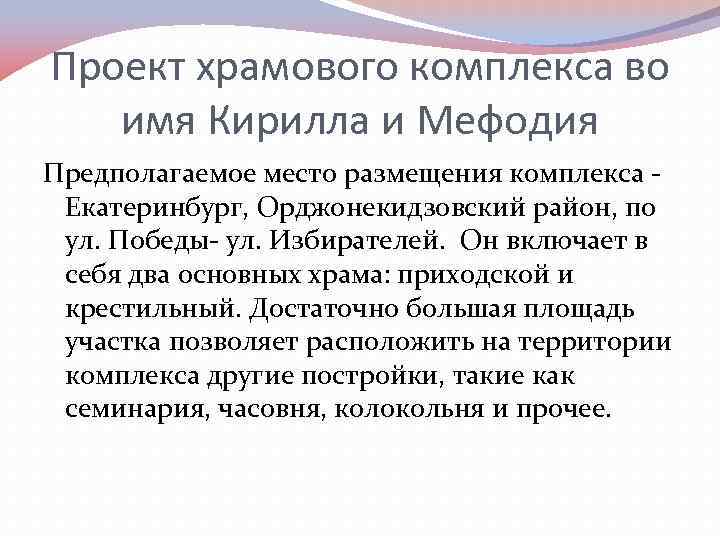 Проект храмового комплекса во имя Кирилла и Мефодия

Предполагаемое место размещения комплекса - Екатеринбург, Орджонекидзовский район, по ул. Победы- ул. Избирателей. Он включает в себя два основных храма: приходской и крестильный. Достаточно большая площадь участка позволяет расположить на территории комплекса другие постройки, такие как семинария, часовня, колокольня и прочее.